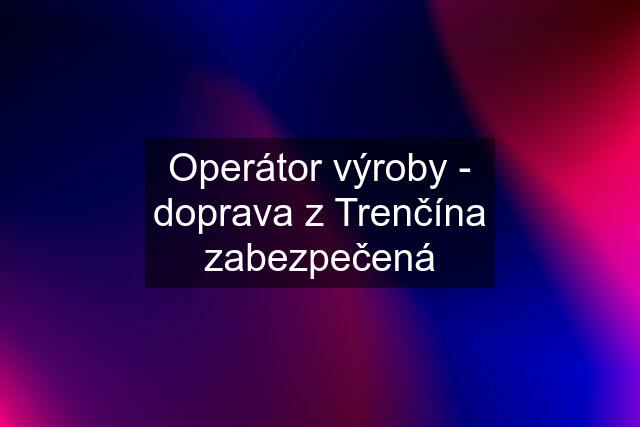 Operátor výroby - doprava z Trenčína zabezpečená